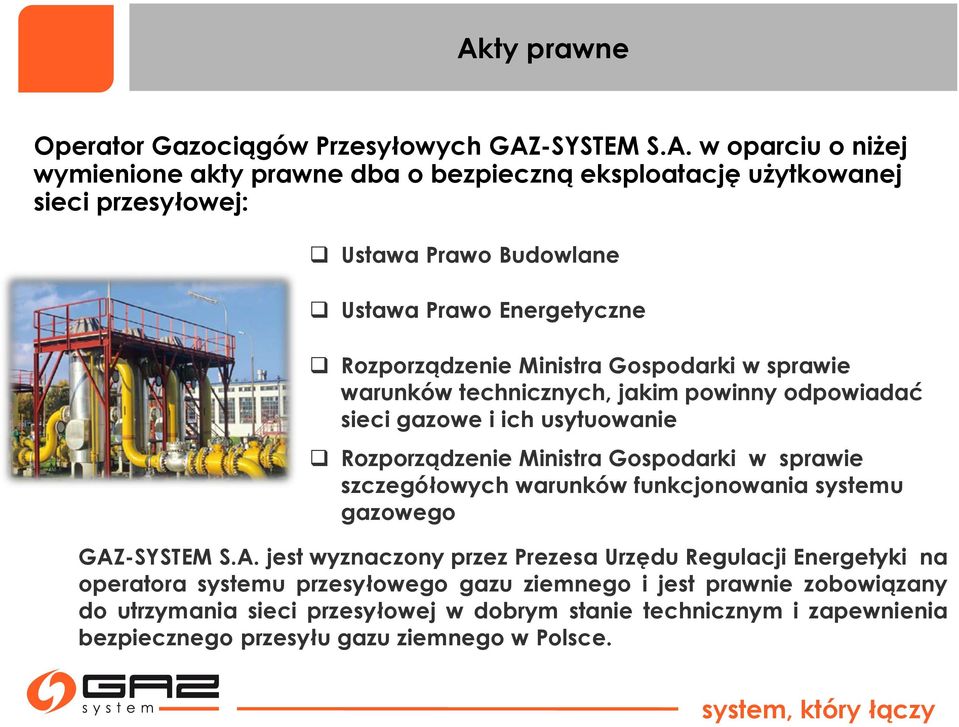 Akty prawne

Operator Gazociągów Przesyłowych GAZ-SYSTEM S.A. w oparciu o niżej wymienione akty prawne dba o bezpieczną eksploatację użytkowanej sieci przesyłowej:

❑ Ustawa Prawo Budowlane

❑ Ustawa Prawo Energetyczne

❑ Rozporządzenie Ministra Gospodarki w sprawie warunków technicznych, jakim powinny odpowiadać sieci gazowe i ich usytuowanie

❑ Rozporządzenie Ministra Gospodarki w sprawie szczegółowych warunków funkcjonowania systemu gazowego

GAZ-SYSTEM S.A. jest wyznaczony przez Prezesa Urzędu Regulacji Energetyki na operatora systemu przesyłowego gazu ziemnego i jest prawnie zobowiązany do utrzymania sieci przesyłowej w dobrym stanie technicznym i zapewnienia bezpiecznego przesyłu gazu ziemnego w Polsce.

GAZ system

system, który łączy